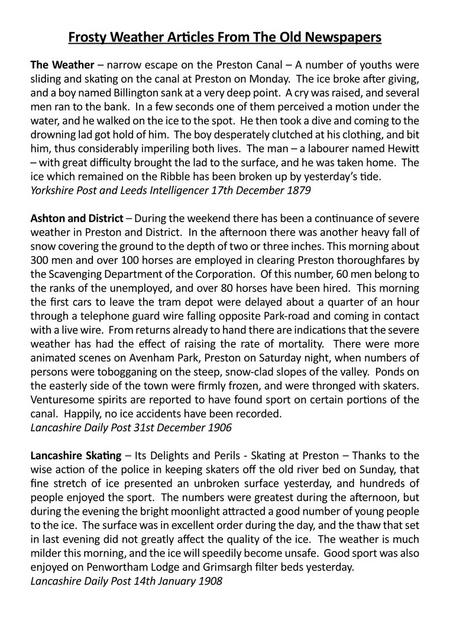 Frosty Weather Articles From The Old Newspapers

The Weather – narrow escape on the Preston Canal – A number of youths were sliding and skating on the canal at Preston on Monday. The ice broke after giving, and a boy named Billington sank at a very deep point. A cry was raised, and several men ran to the bank. In a few seconds one of them perceived a motion under the water, and he walked on the ice to the spot. He then took a dive and coming to the drowning lad got hold of him. The boy desperately clutched at his clothing, and bit him, thus considerably imperiling both lives. The man – a labourer named Hewitt – with great difficulty brought the lad to the surface, and he was taken home. The ice which remained on the Ribble has been broken up by yesterday's tide.
Yorkshire Post and Leeds Intelligencer 17th December 1879

Ashton and District – During the weekend there has been a continuance of severe weather in Preston and District. In the afternoon there was another heavy fall of snow covering the ground to the depth of two or three inches. This morning about 300 men and over 100 horses are employed in clearing Preston thoroughfares by the Scavenging Department of the Corporation. Of this number, 60 men belong to the ranks of the unemployed, and over 80 horses have been hired. This morning the first cars to leave the tram depot were delayed about a quarter of an hour through a telephone guard wire falling opposite Park-road and coming in contact with a live wire. From returns already to hand there are indications that the severe weather has had the effect of raising the rate of mortality. There were more animated scenes on Avenham Park, Preston on Saturday night, when numbers of persons were tobogganing on the steep, snow-clad slopes of the valley. Ponds on the easterly side of the town were firmly frozen, and were thronged with skaters. Venturesome spirits are reported to have found sport on certain portions of the canal. Happily, no ice accidents have been recorded.
Lancashire Daily Post 31st December 1906

Lancashire Skating – Its Delights and Perils - Skating at Preston – Thanks to the wise action of the police in keeping skaters off the old river bed on Sunday, that fine stretch of ice presented an unbroken surface yesterday, and hundreds of people enjoyed the sport. The numbers were greatest during the afternoon, but during the evening the bright moonlight attracted a good number of young people to the ice. The surface was in excellent order during the day, and the thaw that set in last evening did not greatly affect the quality of the ice. The weather is much milder this morning, and the ice will speedily become unsafe. Good sport was also enjoyed on Penwortham Lodge and Grimsargh filter beds yesterday.
Lancashire Daily Post 14th January 1908